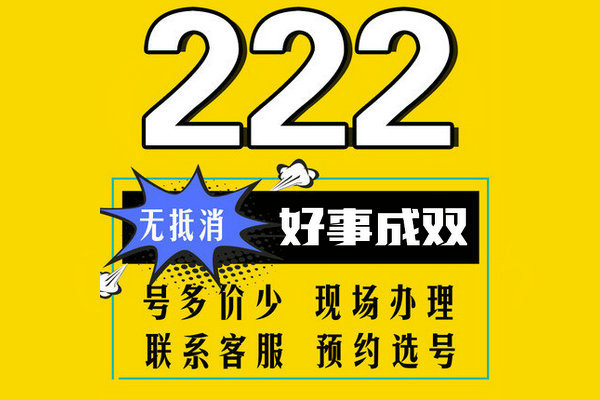 222

无抵消

好事成双

号多价少 现场办理
联系客服 预约选号